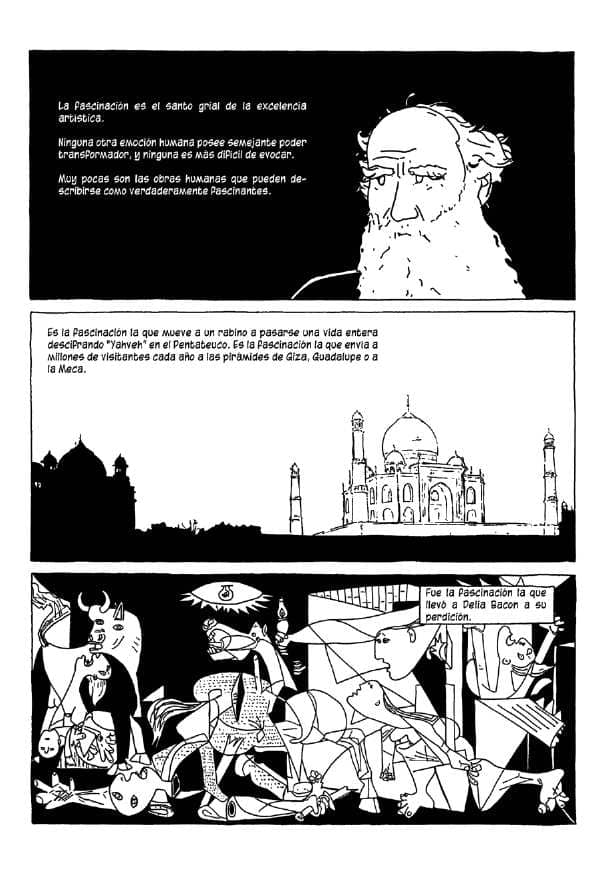 La fascinación es el santo grial de la excelencia artística.

Ninguna otra emoción humana posee semejante poder transformador, y ninguna es más difícil de evocar.

Muy pocas son las obras humanas que pueden describirse como verdaderamente fascinantes.

Es la fascinación la que mueve a un rabino a pasarse una vida entera descifrando "Yahveh" en el Pentateuco. Es la fascinación la que envía a millones de visitantes cada año a las pirámides de Giza, Guadalupe o a la Meca.

Fue la fascinación la que llevó a Delia Bacon a su perdición.